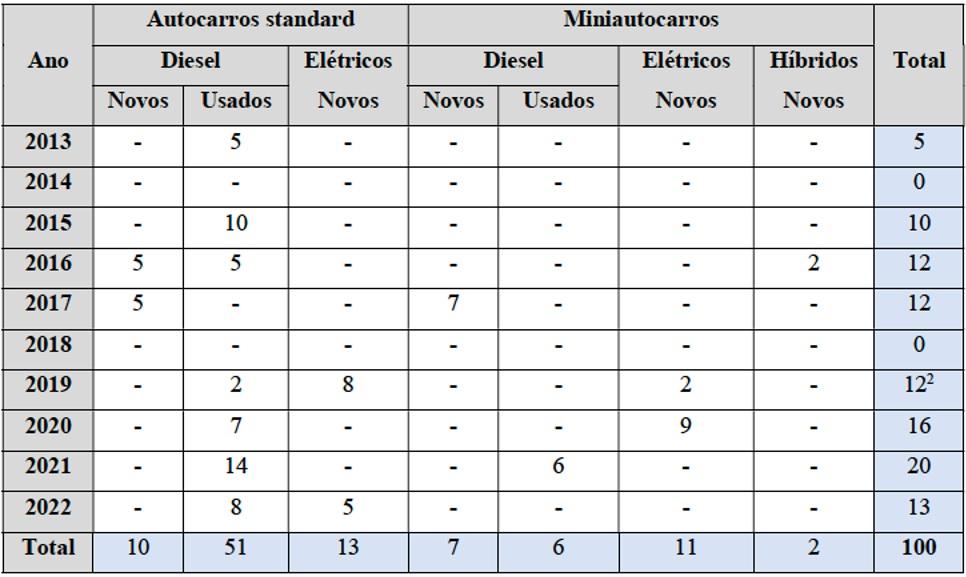 | Ano | Autocarros standard | | | Miniautocarros | | | | Total |
|---|---|---|---|---|---|---|---|---|
| | Diesel | | Elétricos | Diesel | | Elétricos | Híbridos | |
| | Novos | Usados | Novos | Novos | Usados | Novos | Novos | |
| 2013 | - | 5 | - | - | - | - | - | 5 |
| 2014 | - | - | - | - | - | - | - | 0 |
| 2015 | - | 10 | - | - | - | - | - | 10 |
| 2016 | 5 | 5 | - | - | - | - | 2 | 12 |
| 2017 | 5 | - | - | 7 | - | - | - | 12 |
| 2018 | - | - | - | - | - | - | - | 0 |
| 2019 | - | 2 | 8 | - | - | 2 | - | 12$^{2}$ |
| 2020 | - | 7 | - | - | - | 9 | - | 16 |
| 2021 | - | 14 | - | - | 6 | - | - | 20 |
| 2022 | - | 8 | 5 | - | - | - | - | 13 |
| Total | 10 | 51 | 13 | 7 | 6 | 11 | 2 | 100 |